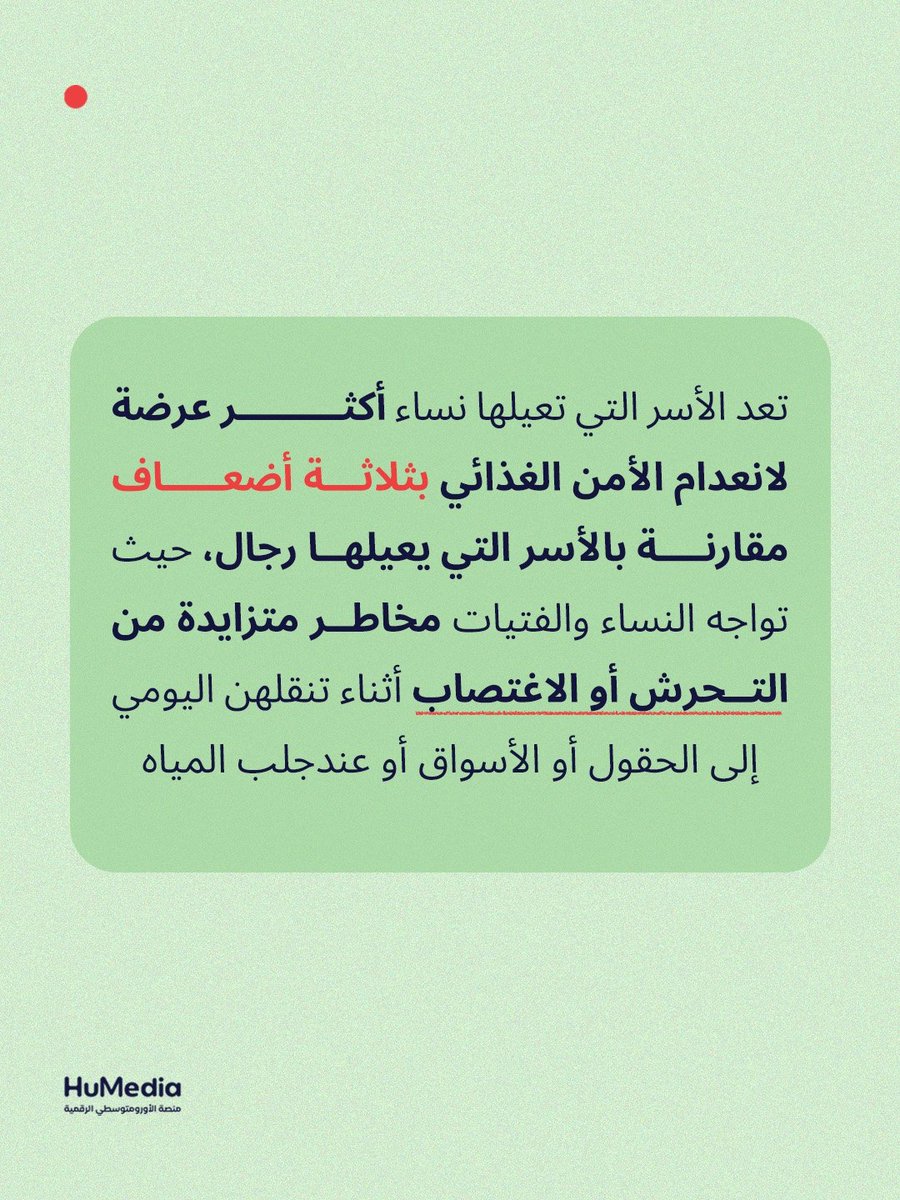 تعد الأسر التي تعيلها نساء أكثر عرضة لانعدام الأمن الغذائي بثلاثة أضعاف مقارنة بالأسر التي يعيلها رجال، حيث تواجه النساء والفتيات مخاطر متزايدة من التحرش أو الاغتصاب أثناء تنقلهن اليومي إلى الحقول أو الأسواق أو عندجلب المياه

HuMedia
منصة الأورومتوسطي الرقمية